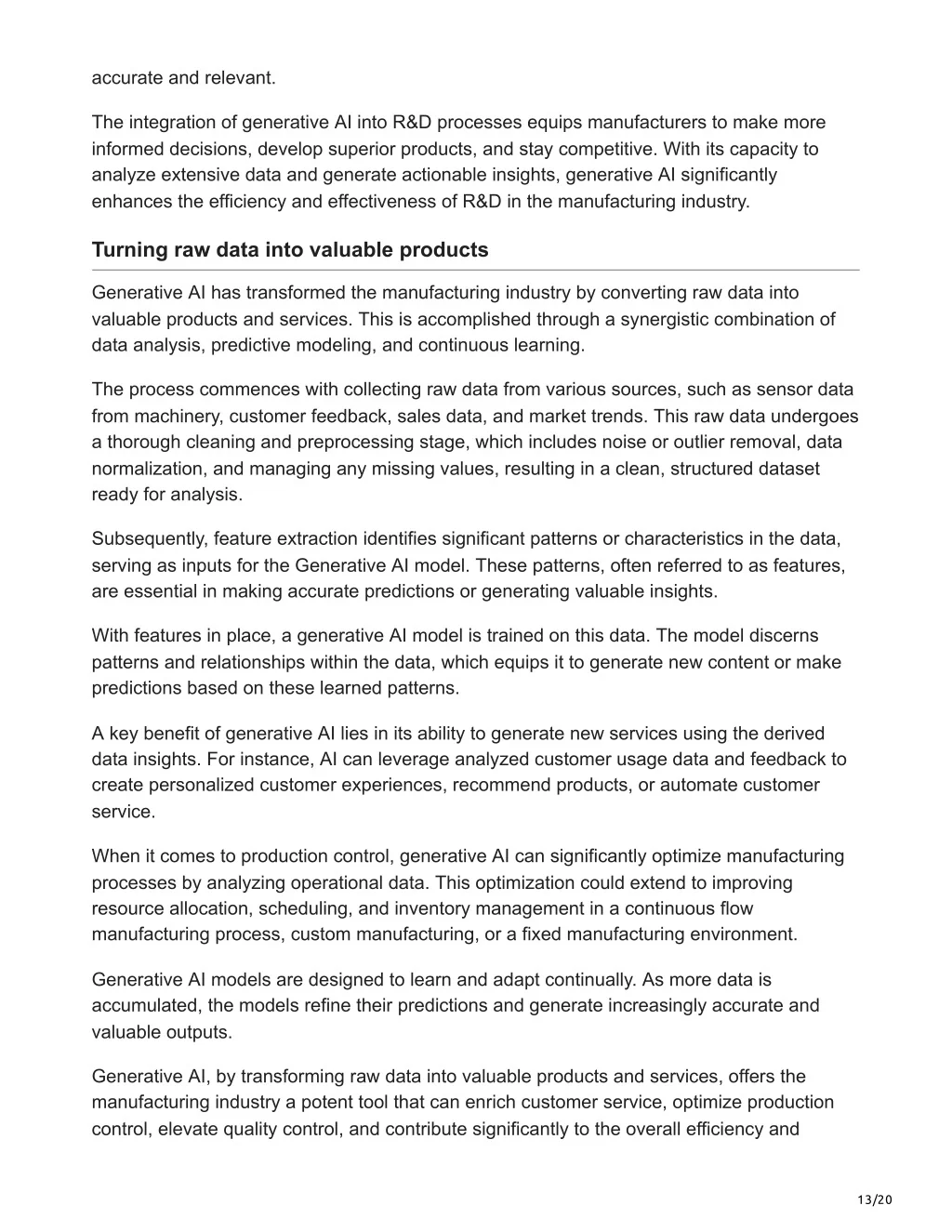 accurate and relevant.

The integration of generative AI into R&D processes equips manufacturers to make more informed decisions, develop superior products, and stay competitive. With its capacity to analyze extensive data and generate actionable insights, generative AI significantly enhances the efficiency and effectiveness of R&D in the manufacturing industry.

Turning raw data into valuable products

Generative AI has transformed the manufacturing industry by converting raw data into valuable products and services. This is accomplished through a synergistic combination of data analysis, predictive modeling, and continuous learning.

The process commences with collecting raw data from various sources, such as sensor data from machinery, customer feedback, sales data, and market trends. This raw data undergoes a thorough cleaning and preprocessing stage, which includes noise or outlier removal, data normalization, and managing any missing values, resulting in a clean, structured dataset ready for analysis.

Subsequently, feature extraction identifies significant patterns or characteristics in the data, serving as inputs for the Generative AI model. These patterns, often referred to as features, are essential in making accurate predictions or generating valuable insights.

With features in place, a generative AI model is trained on this data. The model discerns patterns and relationships within the data, which equips it to generate new content or make predictions based on these learned patterns.

A key benefit of generative AI lies in its ability to generate new services using the derived data insights. For instance, AI can leverage analyzed customer usage data and feedback to create personalized customer experiences, recommend products, or automate customer service.

When it comes to production control, generative AI can significantly optimize manufacturing processes by analyzing operational data. This optimization could extend to improving resource allocation, scheduling, and inventory management in a continuous flow manufacturing process, custom manufacturing, or a fixed manufacturing environment.

Generative AI models are designed to learn and adapt continually. As more data is accumulated, the models refine their predictions and generate increasingly accurate and valuable outputs.

Generative AI, by transforming raw data into valuable products and services, offers the manufacturing industry a potent tool that can enrich customer service, optimize production control, elevate quality control, and contribute significantly to the overall efficiency and

13/20